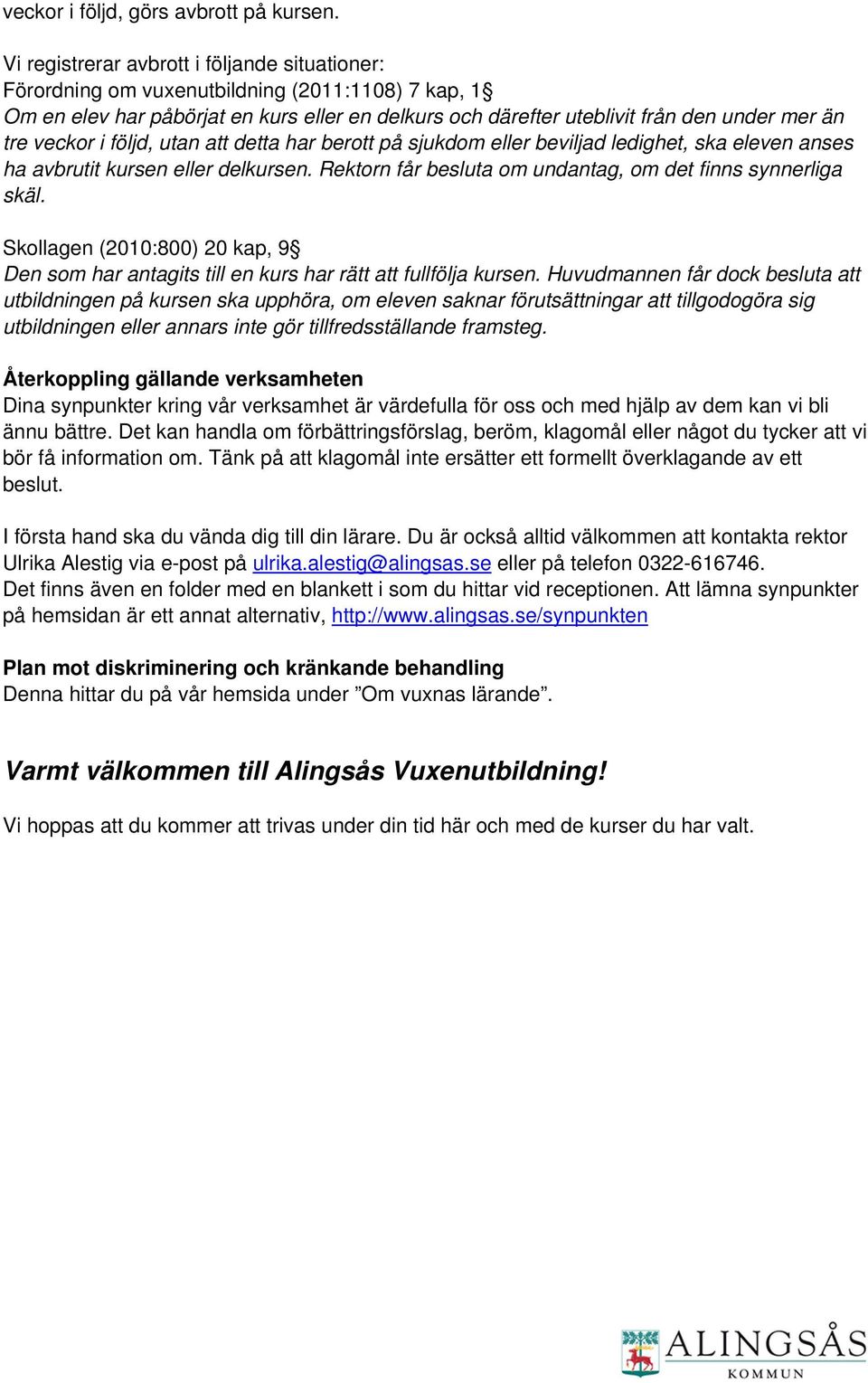 veckor i följd, görs avbrott på kursen.

Vi registrerar avbrott i följande situationer:
Förordning om vuxenutbildning (2011:1108) 7 kap, 1§
Om en elev har påbörjat en kurs eller en delkurs och därefter uteblivit från den under mer än tre veckor i följd, utan att detta har berott på sjukdom eller beviljad ledighet, ska eleven anses ha avbrutit kursen eller delkursen. Rektorn får besluta om undantag, om det finns synnerliga skäl.

Skollagen (2010:800) 20 kap, 9§
Den som har antagits till en kurs har rätt att fullfölja kursen. Huvudmannen får dock besluta att utbildningen på kursen ska upphöra, om eleven saknar förutsättningar att tillgodogöra sig utbildningen eller annars inte gör tillfredsställande framsteg.

Återkoppling gällande verksamheten
Dina synpunkter kring vår verksamhet är värdefulla för oss och med hjälp av dem kan vi bli ännu bättre. Det kan handla om förbättringsförslag, beröm, klagomål eller något du tycker att vi bör få information om. Tänk på att klagomål inte ersätter ett formellt överklagande av ett beslut.

I första hand ska du vända dig till din lärare. Du är också alltid välkommen att kontakta rektor Ulrika Alestig via e-post på ulrika.alestig@alingsas.se eller på telefon 0322-616746.
Det finns även en folder med en blankett i som du hittar vid receptionen. Att lämna synpunkter på hemsidan är ett annat alternativ, http://www.alingsas.se/synpunkten

Plan mot diskriminering och kränkande behandling
Denna hittar du på vår hemsida under ”Om vuxnas lärande”.

Varmt välkommen till Alingsås Vuxenutbildning!

Vi hoppas att du kommer att trivas under din tid här och med de kurser du har valt.

ALINGSÅS
KOMMUN